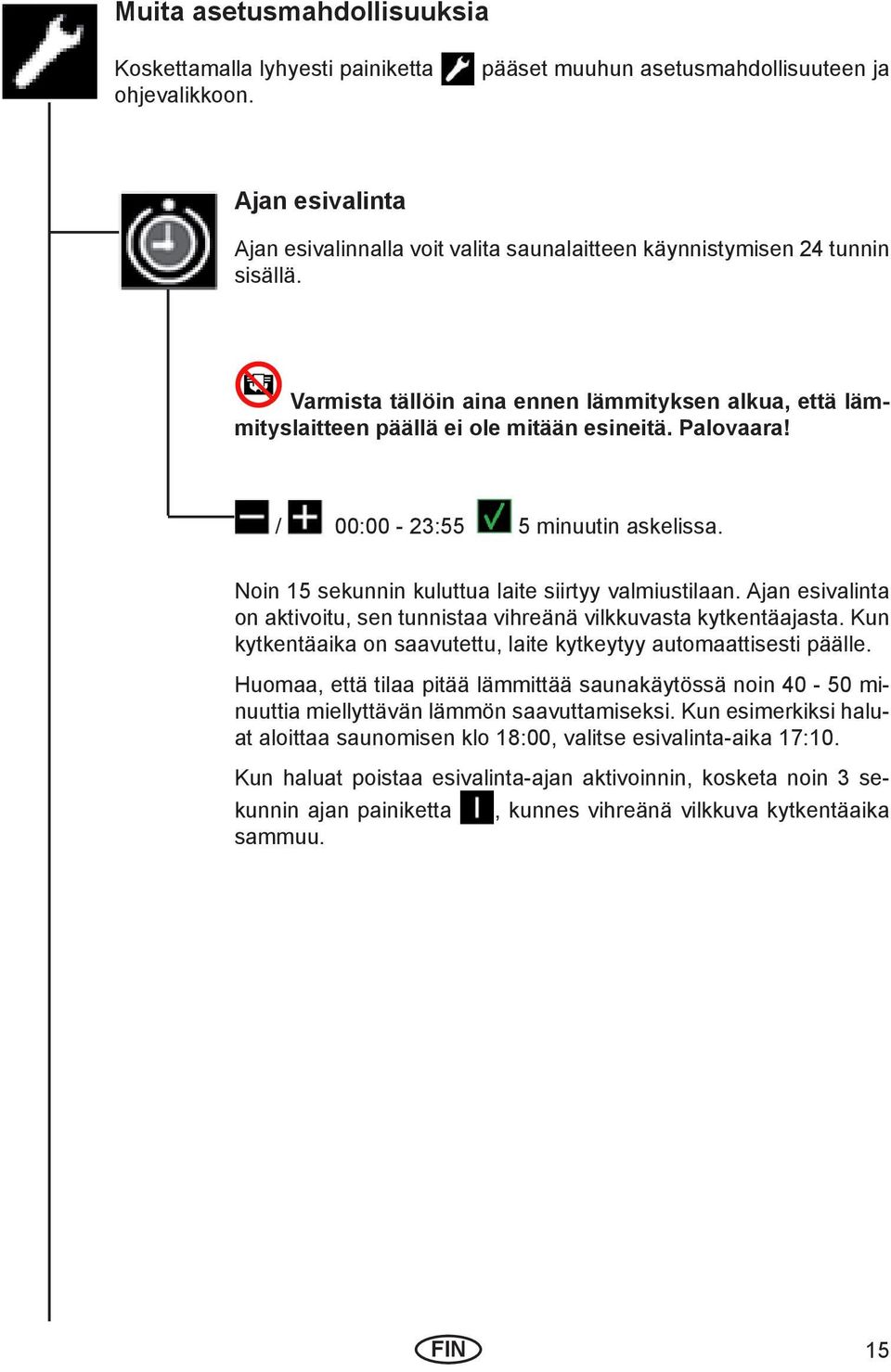 Muita asetusmahdollisuuksia

Koskettamalla lyhyesti painiketta pääset muuhun asetusmahdollisuuteen ja ohjevalikkoon.

Ajan esivalinta

Ajan esivalinnalla voit valita saunalaitteen käynnistymisen 24 tunnin sisällä.

Varmista tällöin aina ennen lämmityksen alkua, että lämmityslaitteen päällä ei ole mitään esineitä. Palovaara!

/ 00:00 - 23:55 5 minuutin askelissa.

Noin 15 sekunnin kuluttua laite siirtyy valmiustilaan. Ajan esivalinta on aktivoitu, sen tunnistaa vihreänä vilkkuvasta kytkentäajasta. Kun kytkentäaika on saavutettu, laite kytkeytyy automaattisesti päälle.

Huomaa, että tilaa pitää lämmittää saunakäytössä noin 40 - 50 minuuttia miellyttävän lämmön saavuttamiseksi. Kun esimerkiksi haluat aloittaa saunomisen klo 18:00, valitse esivalinta-aika 17:10.

Kun haluat poistaa esivalinta-ajan aktivoinnin, kosketa noin 3 sekunnin ajan painiketta I, kunnes vihreänä vilkkuva kytkentäaika sammuu.

FIN

15